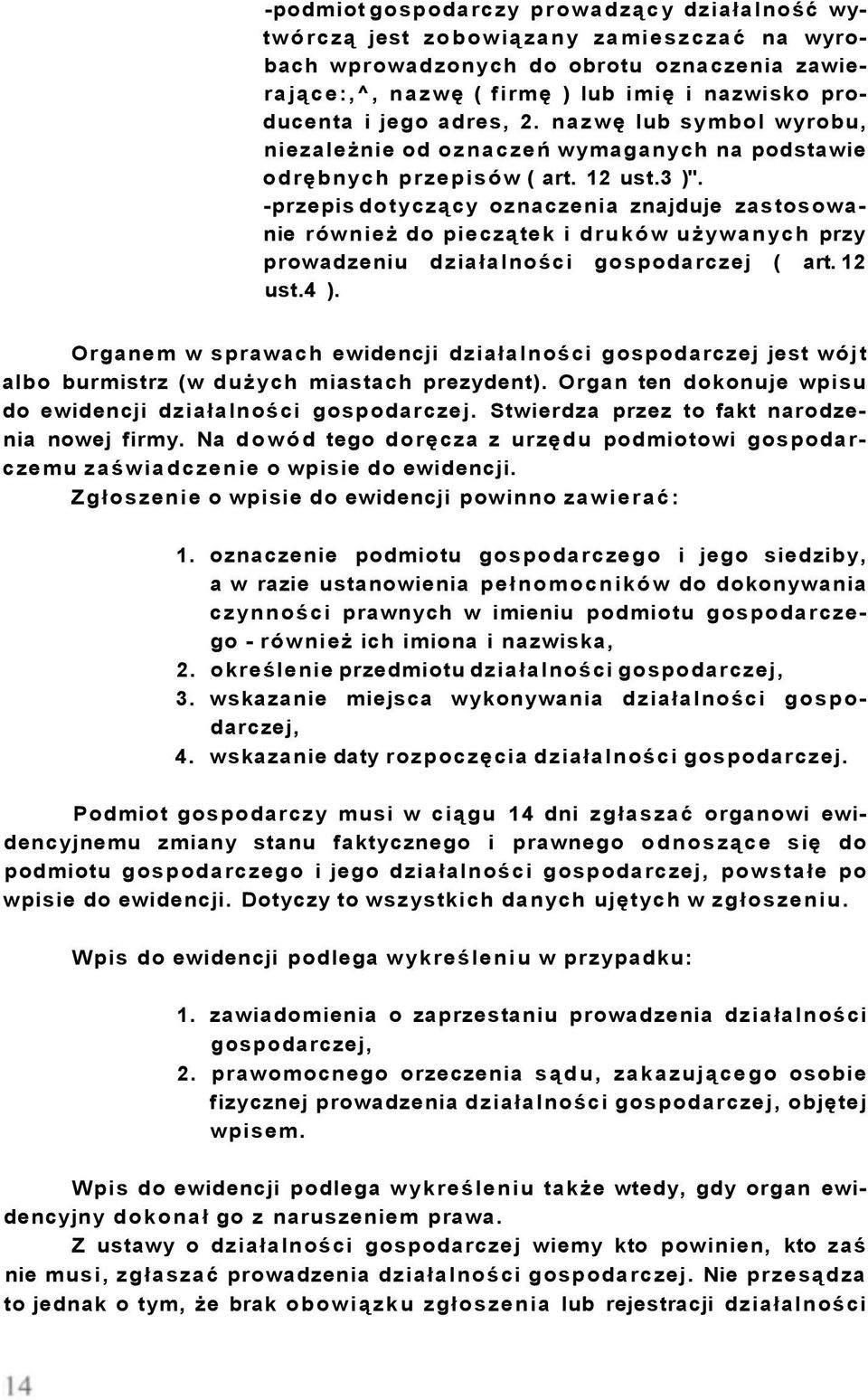 -podmiot gospodarczy prowadzący działalność wytwórczą jest zobowiązany zamieszczać na wyrobach wprowadzonych do obrotu oznaczenia zawierające:,^, nazwę ( firmę ) lub imię i nazwisko producenta i jego adres, 2. nazwę lub symbol wyrobu, niezależnie od oznaczeń wymaganych na podstawie odrębnych przepisów ( art. 12 ust.3 )".
-przepis dotyczący oznaczenia znajduje zastosowanie również do pieczątek i druków używanych przy prowadzeniu działalności gospodarczej ( art. 12 ust.4 ).

Organem w sprawach ewidencji działalności gospodarczej jest wójt albo burmistrz (w dużych miastach prezydent). Organ ten dokonuje wpisu do ewidencji działalności gospodarczej. Stwierdza przez to fakt narodzenia nowej firmy. Na dowód tego doręcza z urzędu podmiotowi gospodarczemu zaświadczenie o wpisie do ewidencji.
Zgłoszenie o wpisie do ewidencji powinno zawierać:

1. oznaczenie podmiotu gospodarczego i jego siedziby, a w razie ustanowienia pełnomocników do dokonywania czynności prawnych w imieniu podmiotu gospodarczego - również ich imiona i nazwiska,
2. określenie przedmiotu działalności gospodarczej,
3. wskazanie miejsca wykonywania działalności gospodarczej,
4. wskazanie daty rozpoczęcia działalności gospodarczej.

Podmiot gospodarczy musi w ciągu 14 dni zgłaszać organowi ewidencyjnemu zmiany stanu faktycznego i prawnego odnoszące się do podmiotu gospodarczego i jego działalności gospodarczej, powstałe po wpisie do ewidencji. Dotyczy to wszystkich danych ujętych w zgłoszeniu.

Wpis do ewidencji podlega wykreśleniu w przypadku:

1. zawiadomienia o zaprzestaniu prowadzenia działalności gospodarczej,
2. prawomocnego orzeczenia sądu, zakazującego osobie fizycznej prowadzenia działalności gospodarczej, objętej wpisem.

Wpis do ewidencji podlega wykreśleniu także wtedy, gdy organ ewidencyjny dokonał go z naruszeniem prawa.
Z ustawy o działalności gospodarczej wiemy kto powinien, kto zaś nie musi, zgłaszać prowadzenia działalności gospodarczej. Nie przesądza to jednak o tym, że brak obowiązku zgłoszenia lub rejestracji działalności

14